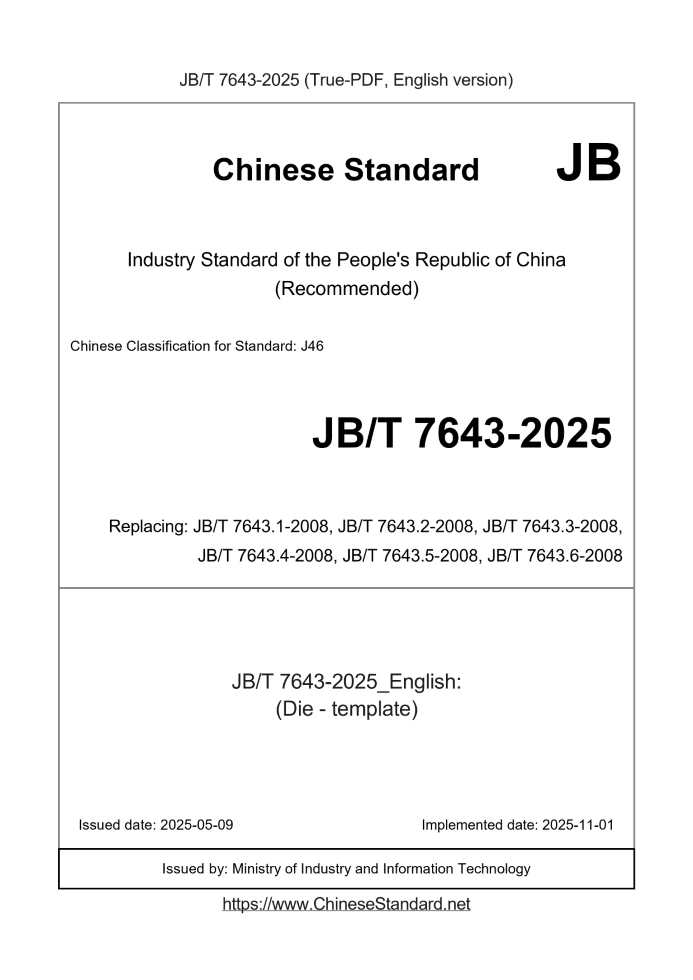 JB/T 7643-2025 (True-PDF, English version)

Chinese Standard JB

Industry Standard of the People's Republic of China
(Recommended)

Chinese Classification for Standard: J46

JB/T 7643-2025

Replacing: JB/T 7643.1-2008, JB/T 7643.2-2008, JB/T 7643.3-2008, JB/T 7643.4-2008, JB/T 7643.5-2008, JB/T 7643.6-2008

JB/T 7643-2025_English:
(Die - template)

Issued date: 2025-05-09

Implemented date: 2025-11-01

Issued by: Ministry of Industry and Information Technology

https://www.ChineseStandard.net